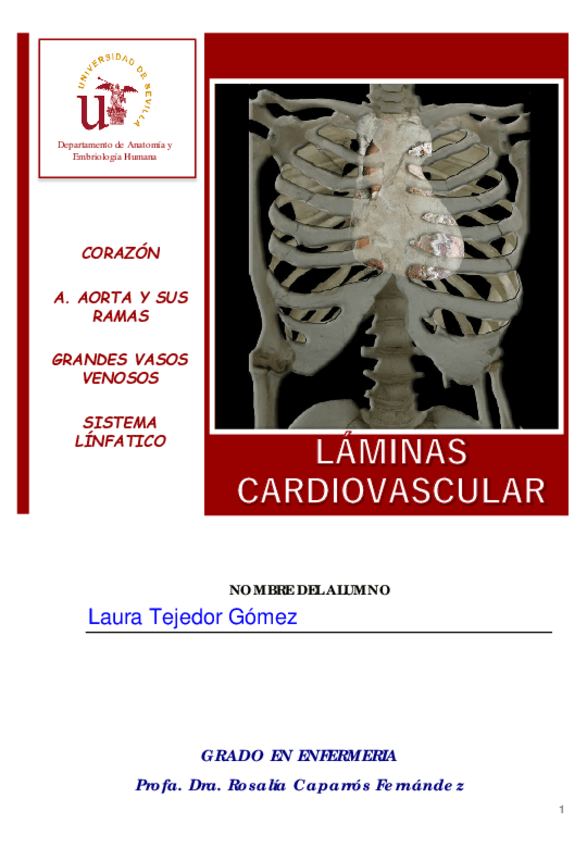 UNIVERSIDAD DE SEVILLA

Departamento de Anatomía y Embriología Humana

CORAZÓN

A. AORTA Y SUS RAMAS

GRANDES VASOS VENOSOS

SISTEMA LÍNFATICO

LÁMINAS CARDIOVASCULAR

NOMBRE DEL ALUMNO

Laura Tejedor Gómez

GRADO EN ENFERMERIA

Profa. Dra. Rosalía Caparrós Fernández

1